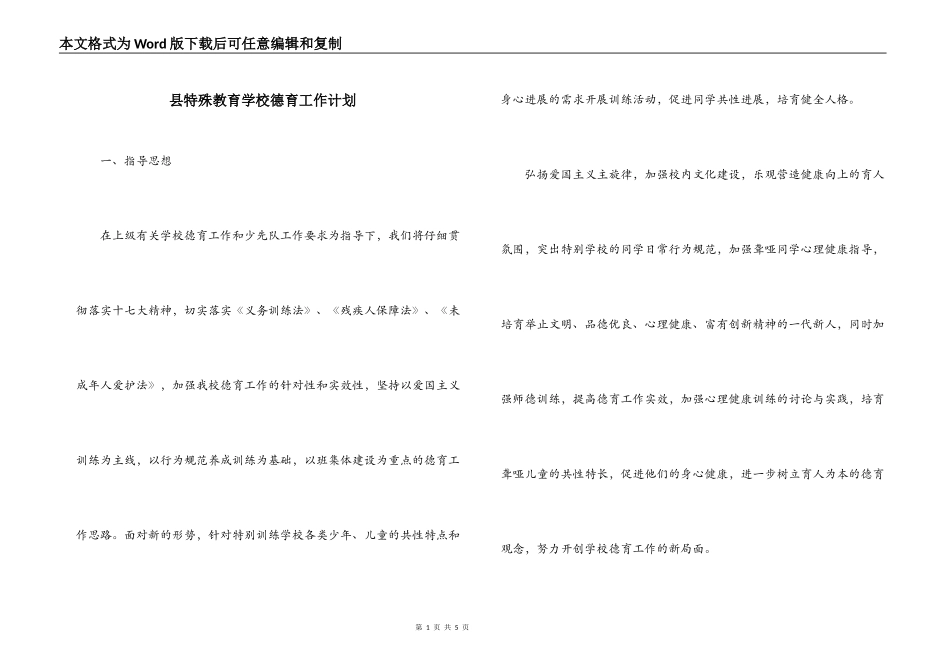 本文格式为Word版下载后可任意编辑和复制

县特殊教育学校德育工作计划

一、指导思想

在上级有关学校德育工作和少先队工作要求为指导下，我们将仔细贯彻落实十七大精神，切实落实《义务训练法》、《残疾人保障法》、《未成年人爱护法》，加强我校德育工作的针对性和实效性，坚持以爱国主义训练为主线，以行为规范养成训练为基础，以班集体建设为重点的德育工作思路。面对新的形势，针对特别训练学校各类少年、儿童的共性特点和身心进展的需求开展训练活动，促进同学共性进展，培育健全人格。

弘扬爱国主义主旋律，加强校内文化建设，乐观营造健康向上的育人氛围，突出特别学校的同学日常行为规范，加强聋哑同学心理健康指导，培育举止文明、品德优良、心理健康、富有创新精神的一代新人，同时加强师德训练，提高德育工作实效，加强心理健康训练的讨论与实践，培育聋哑儿童的共性特长，促进他们的身心健康，进一步树立育人为本的德育观念，努力开创学校德育工作的新局面。

第 1 页 共 5 页